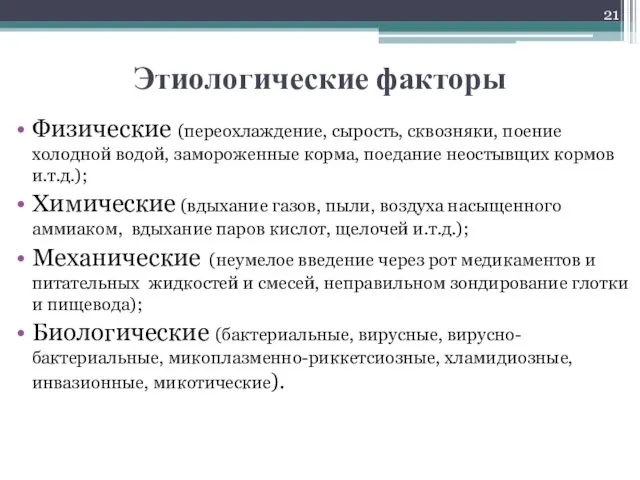 21

Этиологические факторы

• Физические (переохлаждение, сырость, сквозняки, поение холодной водой, замороженные корма, поедание неостывщих кормов и.т.д.);

• Химические (вдыхание газов, пыли, воздуха насыщенного аммиаком, вдыхание паров кислот, щелочей и.т.д.);

• Механические (неумелое введение через рот медикаментов и питательных жидкостей и смесей, неправильном зондирование глотки и пищевода);

• Биологические (бактериальные, вирусные, вирусно-бактериальные, микоплазменно-риккетсиозные, хламидиозные, инвазионные, микотические).